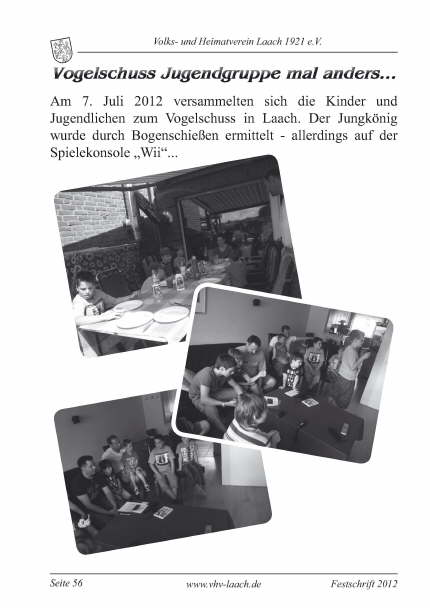 Volks- und Heimatverein Laach 1921 e.V.

Vogelschuss Jugendgruppe mal anders...

Am 7. Juli 2012 versammelten sich die Kinder und Jugendlichen zum Vogelschuss in Laach. Der Jungkönig wurde durch Bogenschießen ermittelt - allerdings auf der Spielekonsole „Wii“...

Seite 56 www.vhv-laach.de Festschrift 2012